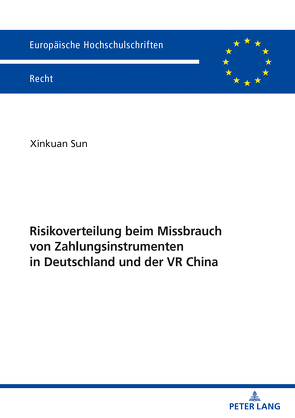 Europäische Hochschulschriften

Recht

Xinkuan Sun

Risikoverteilung beim Missbrauch von Zahlungsinstrumenten in Deutschland und der VR China

PETER LANG